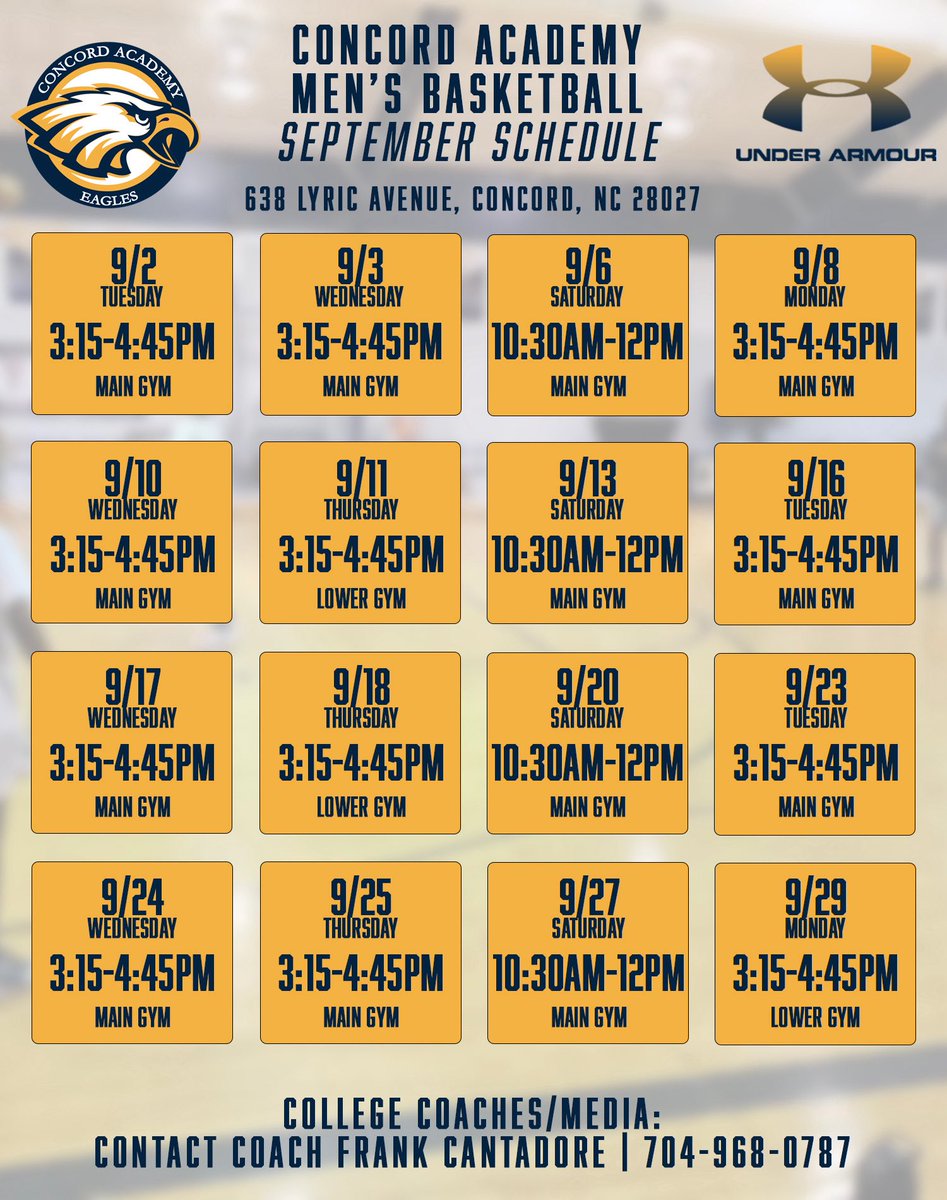 CONCORD ACADEMY
EAGLES

CONCORD ACADEMY
MEN'S BASKETBALL
SEPTEMBER SCHEDULE

UNDER ARMOUR

638 LYRIC AVENUE, CONCORD, NC 28027

9/2
TUESDAY
3:15-4:45PM
MAIN GYM

9/3
WEDNESDAY
3:15-4:45PM
MAIN GYM

9/6
SATURDAY
10:30AM-12PM
MAIN GYM

9/8
MONDAY
3:15-4:45PM
MAIN GYM

9/10
WEDNESDAY
3:15-4:45PM
MAIN GYM

9/11
THURSDAY
3:15-4:45PM
LOWER GYM

9/13
SATURDAY
10:30AM-12PM
MAIN GYM

9/16
TUESDAY
3:15-4:45PM
MAIN GYM

9/17
WEDNESDAY
3:15-4:45PM
MAIN GYM

9/18
THURSDAY
3:15-4:45PM
LOWER GYM

9/20
SATURDAY
10:30AM-12PM
MAIN GYM

9/23
TUESDAY
3:15-4:45PM
MAIN GYM

9/24
WEDNESDAY
3:15-4:45PM
MAIN GYM

9/25
THURSDAY
3:15-4:45PM
MAIN GYM

9/27
SATURDAY
10:30AM-12PM
MAIN GYM

9/29
MONDAY
3:15-4:45PM
LOWER GYM

COLLEGE COACHES/MEDIA:
CONTACT COACH FRANK CANTADORE | 704-968-0787